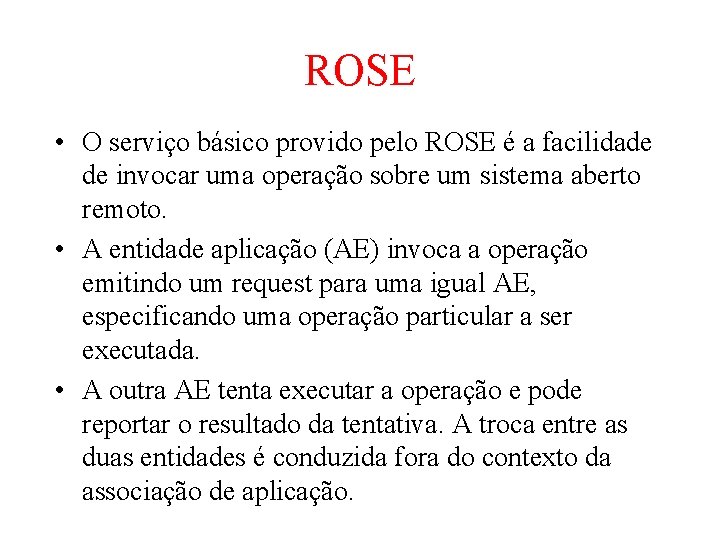 ROSE

• O serviço básico provido pelo ROSE é a facilidade de invocar uma operação sobre um sistema aberto remoto.

• A entidade aplicação (AE) invoca a operação emitindo um request para uma igual AE, especificando uma operação particular a ser executada.

• A outra AE tenta executar a operação e pode reportar o resultado da tentativa. A troca entre as duas entidades é conduzida fora do contexto da associação de aplicação.